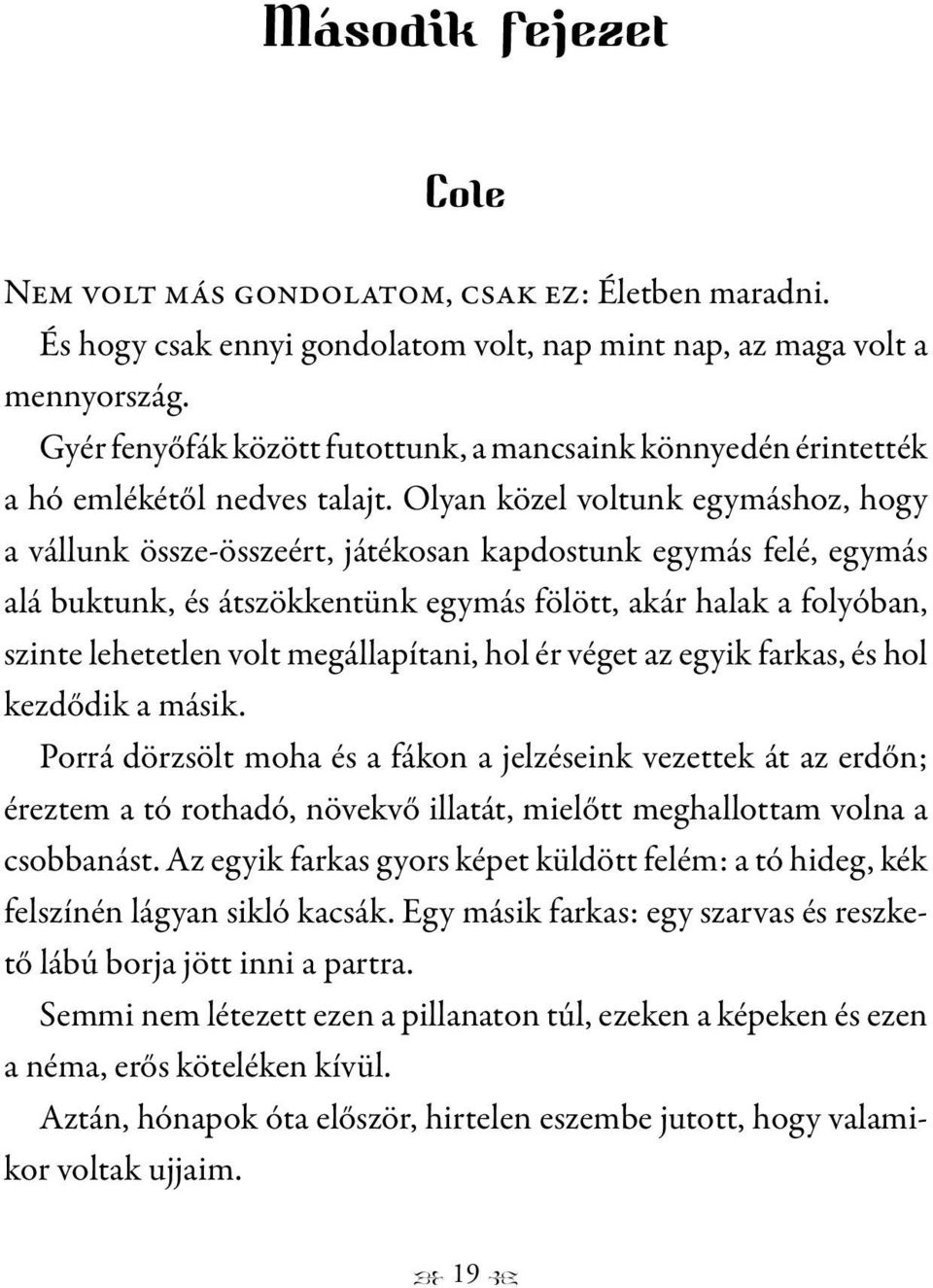 Második fejezet

Cole

Nem volt más gondolatom, csak ez: Életben maradni.

És hogy csak ennyi gondolatom volt, nap mint nap, az maga volt a mennyország.

Gyér fenyőfák között futottunk, a mancsaink könnyedén érintették a hó emlékétől nedves talajt. Olyan közel voltunk egymáshoz, hogy a vállunk össze-összeért, játékosan kapdostunk egymás felé, egymás alá buktunk, és átszökkentünk egymás fölött, akár halak a folyóban, szinte lehetetlen volt megállapítani, hol ér véget az egyik farkas, és hol kezdődik a másik.

Porrá dörzsölt moha és a fákon a jelzéseink vezettek át az erdőn; éreztem a tó rothadó, növekvő illatát, mielőtt meghallottam volna a csobbanást. Az egyik farkas gyors képet küldött felém: a tó hideg, kék felszínén lágyan sikló kacsák. Egy másik farkas: egy szarvas és reszkető lábú borja jött inni a partra.

Semmi nem létezett ezen a pillanaton túl, ezeken a képeken és ezen a néma, erős köteléken kívül.

Aztán, hónapok óta először, hirtelen eszembe jutott, hogy valamikor voltak ujjaim.

19